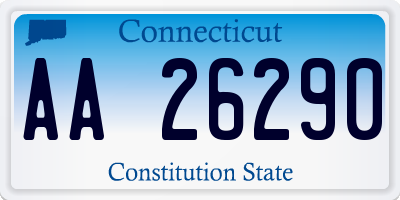 Connecticut

AA 26290

Constitution State